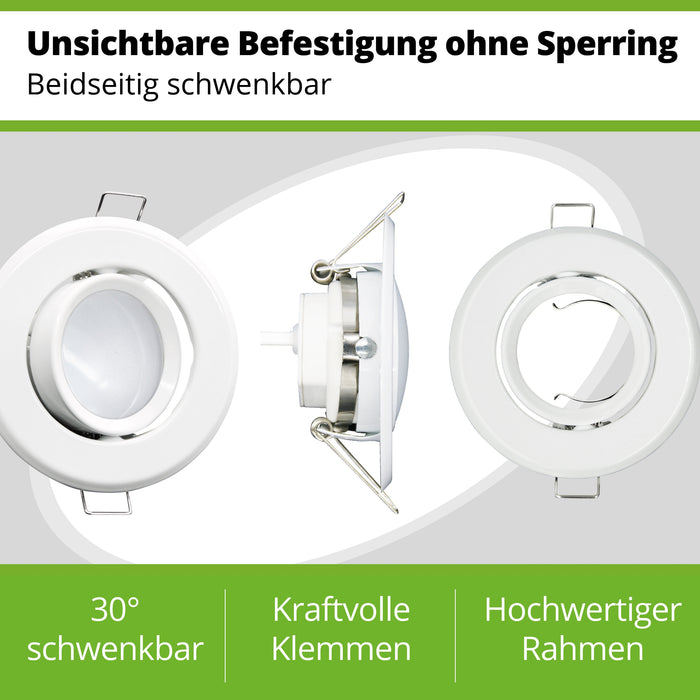 Unsichtbare Befestigung ohne Sperring
Beidseitig schwenkbar

30° schwenkbar

Kraftvolle Klemmen

Hochwertiger Rahmen